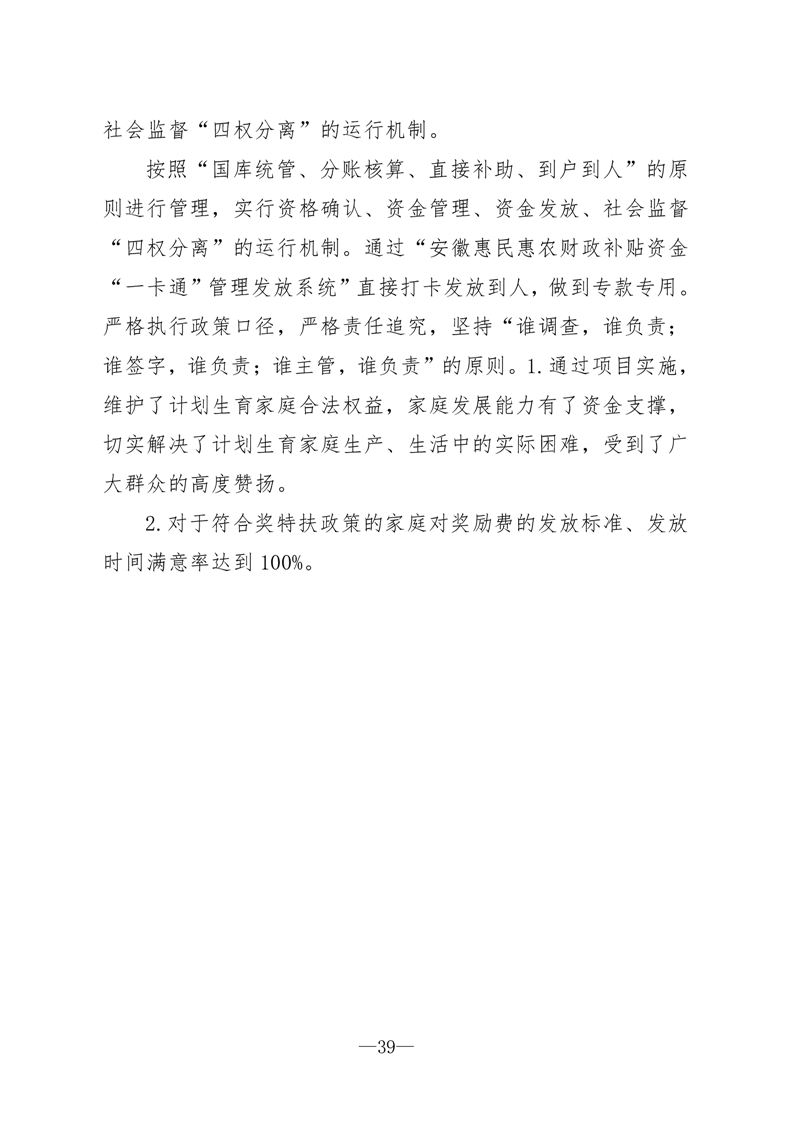 社会监督“四权分离”的运行机制。

按照“国库统管、分账核算、直接补助、到户到人”的原则进行管理，实行资格确认、资金管理、资金发放、社会监督“四权分离”的运行机制。通过“安徽惠民惠农财政补贴资金“一卡通”管理发放系统”直接打卡发放到人，做到专款专用。严格执行政策口径，严格责任追究，坚持“谁调查，谁负责；谁签字，谁负责；谁主管，谁负责”的原则。1.通过项目实施，维护了计划生育家庭合法权益，家庭发展能力有了资金支撑，切实解决了计划生育家庭生产、生活中的实际困难，受到了广大群众的高度赞扬。

2.对于符合奖特扶政策的家庭对奖励费的发放标准、发放时间满意率达到100%。

—39—